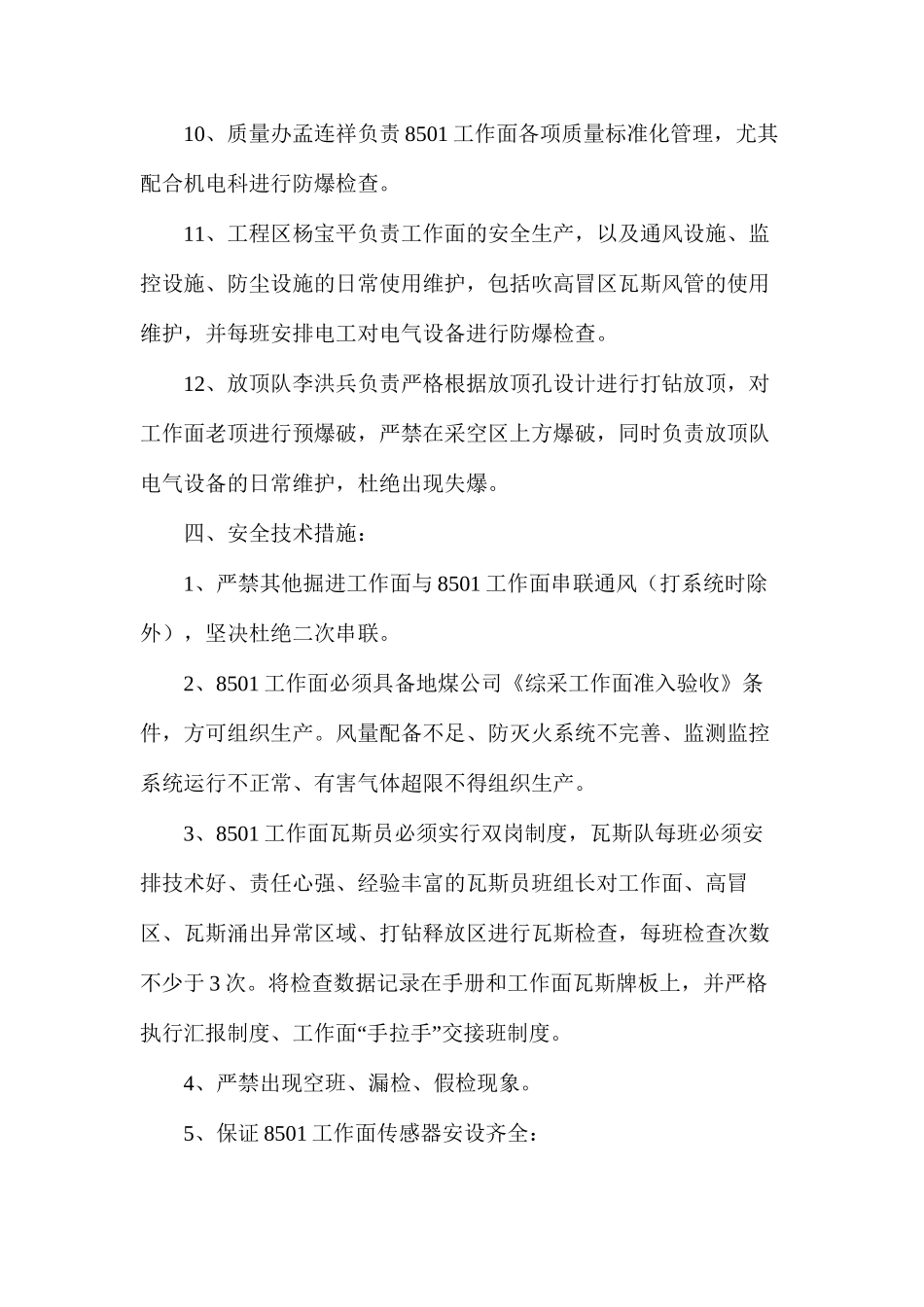 10、质量办孟连祥负责 8501 工作面各项质量标准化管理，尤其配合机电科进行防爆检查。

11、工程区杨宝平负责工作面的安全生产，以及通风设施、监控设施、防尘设施的日常使用维护，包括吹高冒区瓦斯风管的使用维护，并每班安排电工对电气设备进行防爆检查。

12、放顶队李洪兵负责严格根据放顶孔设计进行打钻放顶，对工作面老顶进行预爆破，严禁在采空区上方爆破，同时负责放顶队电气设备的日常维护，杜绝出现失爆。

四、安全技术措施：

1、严禁其他掘进工作面与 8501 工作面串联通风（打系统时除外），坚决杜绝二次串联。

2、8501 工作面必须具备地煤公司《综采工作面准入验收》条件，方可组织生产。风量配备不足、防灭火系统不完善、监测监控系统运行不正常、有害气体超限不得组织生产。

3、8501 工作面瓦斯员必须实行双岗制度，瓦斯队每班必须安排技术好、责任心强、经验丰富的瓦斯员班组长对工作面、高冒区、瓦斯涌出异常区域、打钻释放区进行瓦斯检查，每班检查次数不少于 3 次。将检查数据记录在手册和工作面瓦斯牌板上，并严格执行汇报制度、工作面“手拉手”交接班制度。

4、严禁出现空班、漏检、假检现象。

5、保证 8501 工作面传感器安设齐全：